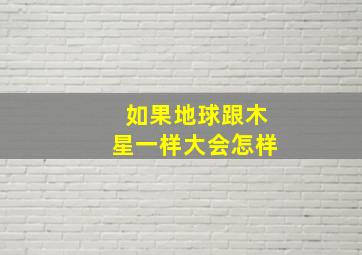 如果地球跟木星一样大会怎样